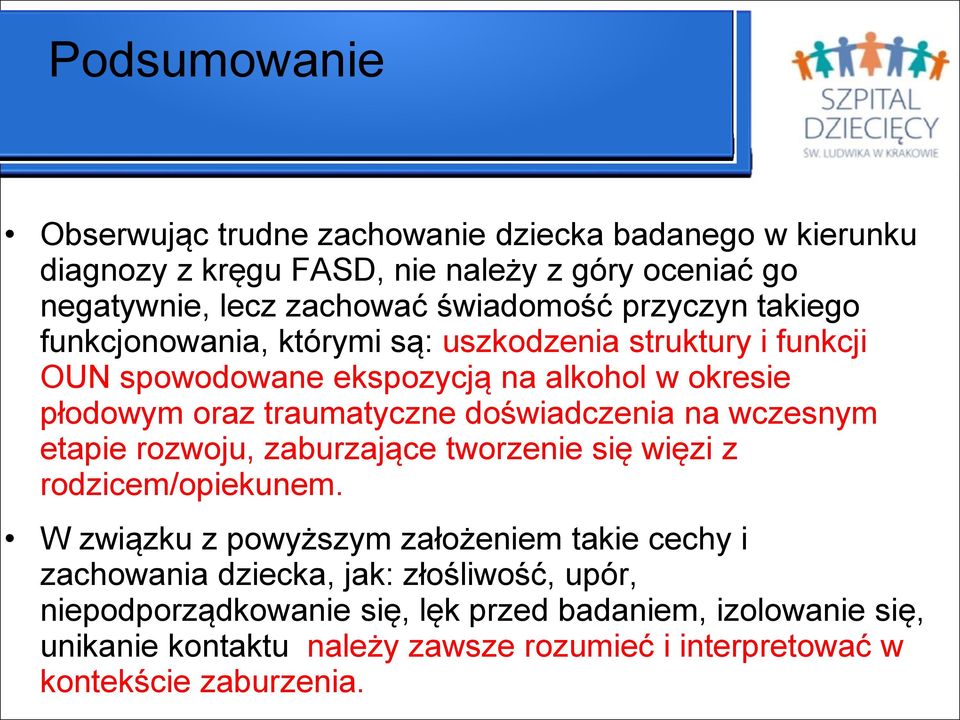 Podsumowanie

SZPITAL DZIECIĘCY ŚW. LUDWIKA W KRAKOWIE

• Obserwując trudne zachowanie dziecka badanego w kierunku diagnozy z kręgu FASD, nie należy z góry oceniać go negatywnie, lecz zachować świadomość przyczyn takiego funkcjonowania, którymi są: uszkodzenia struktury i funkcji OUN spowodowane ekspozycją na alkohol w okresie płodowym oraz traumatyczne doświadczenia na wczesnym etapie rozwoju, zaburzające tworzenie się więzi z rodzicem/opiekunem.

• W związku z powyższym założeniem takie cechy i zachowania dziecka, jak: złośliwość, upór, niepodporządkowanie się, lęk przed badaniem, izolowanie się, unikanie kontaktu należy zawsze rozumieć i interpretować w kontekście zaburzenia.